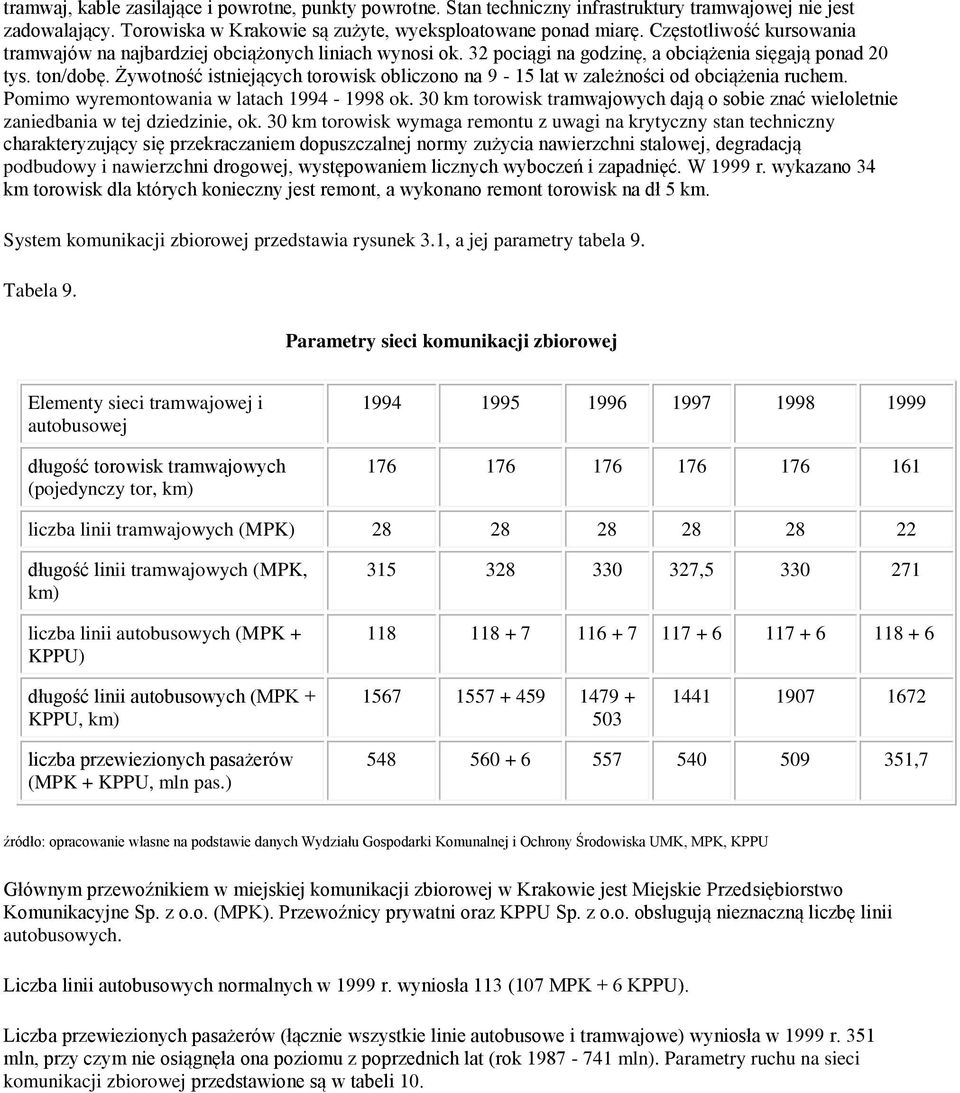 tramwaj, kable zasilające i powrotne, punkty powrotne. Stan techniczny infrastruktury tramwajowej nie jest zadowalający. Torowiska w Krakowie są zużyte, wyeksploatowane ponad miarę. Częstotliwość kursowania tramwajów na najbardziej obciążonych liniach wynosi ok. 32 pociągi na godzinę, a obciążenia sięgają ponad 20 tys. ton/dobę. Żywotność istniejących torowisk obliczono na 9 - 15 lat w zależności od obciążenia ruchem. Pomimo wyremontowania w latach 1994 - 1998 ok. 30 km torowisk tramwajowych dają o sobie znać wieloletnie zaniedbania w tej dziedzinie, ok. 30 km torowisk wymaga remontu z uwagi na krytyczny stan techniczny charakteryzujący się przekraczaniem dopuszczalnej normy zużycia nawierzchni stalowej, degradacją podbudowy i nawierzchni drogowej, występowaniem licznych wyboczeń i zapadnięć. W 1999 r. wykazano 34 km torowisk dla których konieczny jest remont, a wykonano remont torowisk na dł 5 km.

System komunikacji zbiorowej przedstawia rysunek 3.1, a jej parametry tabela 9.

Tabela 9.

Parametry sieci komunikacji zbiorowej

| Elementy sieci tramwajowej i autobusowej | 1994 | 1995 | 1996 | 1997 | 1998 | 1999 |
|---|---|---|---|---|---|---|
| długość torowisk tramwajowych (pojedynczy tor, km) | 176 | 176 | 176 | 176 | 176 | 161 |
| liczba linii tramwajowych (MPK) | 28 | 28 | 28 | 28 | 28 | 22 |
| długość linii tramwajowych (MPK, km) | 315 | 328 | 330 | 327,5 | 330 | 271 |
| liczba linii autobusowych (MPK + KPPU) | 118 | 118 + 7 | 116 + 7 | 117 + 6 | 117 + 6 | 118 + 6 |
| długość linii autobusowych (MPK + KPPU, km) | 1567 | 1557 + 459 | 1479 + 503 | 1441 | 1907 | 1672 |
| liczba przewiezionych pasażerów (MPK + KPPU, mln pas.) | 548 | 560 + 6 | 557 | 540 | 509 | 351,7 |

źródło: opracowanie własne na podstawie danych Wydziału Gospodarki Komunalnej i Ochrony Środowiska UMK, MPK, KPPU

Głównym przewoźnikiem w miejskiej komunikacji zbiorowej w Krakowie jest Miejskie Przedsiębiorstwo Komunikacyjne Sp. z o.o. (MPK). Przewoźnicy prywatni oraz KPPU Sp. z o.o. obsługują nieznaczną liczbę linii autobusowych.

Liczba linii autobusowych normalnych w 1999 r. wyniosła 113 (107 MPK + 6 KPPU).

Liczba przewiezionych pasażerów (łącznie wszystkie linie autobusowe i tramwajowe) wyniosła w 1999 r. 351 mln, przy czym nie osiągnęła ona poziomu z poprzednich lat (rok 1987 - 741 mln). Parametry ruchu na sieci komunikacji zbiorowej przedstawione są w tabeli 10.